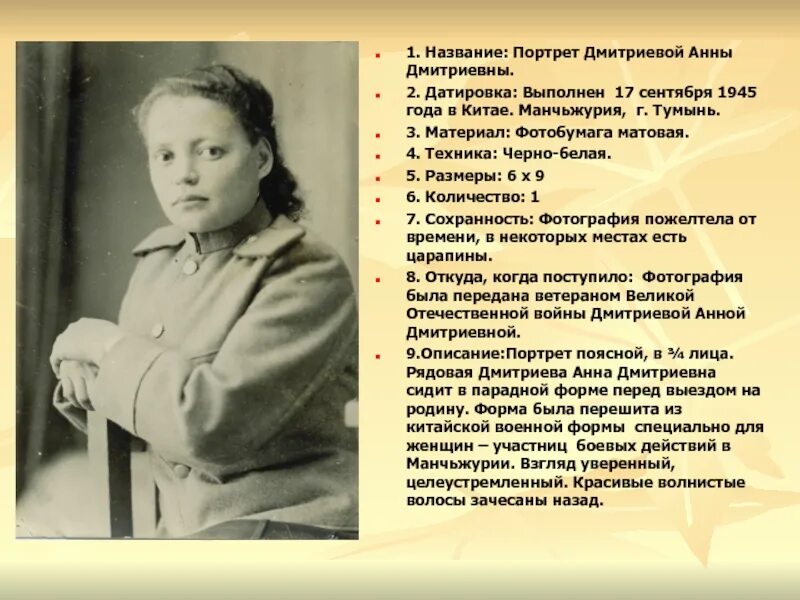 1. Название: Портрет Дмитриевой Анны Дмитриевны.

2. Датировка: Выполнен 17 сентября 1945 года в Китае. Манчьжурия, г. Тумынь.

3. Материал: Фотобумага матовая.

4. Техника: Черно-белая.

5. Размеры: 6 х 9

6. Количество: 1

7. Сохранность: Фотография пожелтела от времени, в некоторых местах есть царапины.

8. Откуда, когда поступило: Фотография была передана ветераном Великой Отечественной войны Дмитриевой Анной Дмитриевной.

9.Описание:Портрет поясной, в ¾ лица. Рядовая Дмитриева Анна Дмитриевна сидит в парадной форме перед выездом на родину. Форма была перешита из китайской военной формы специально для женщин – участниц боевых действий в Манчьжурии. Взгляд уверенный, целеустремленный. Красивые волнистые волосы зачесаны назад.